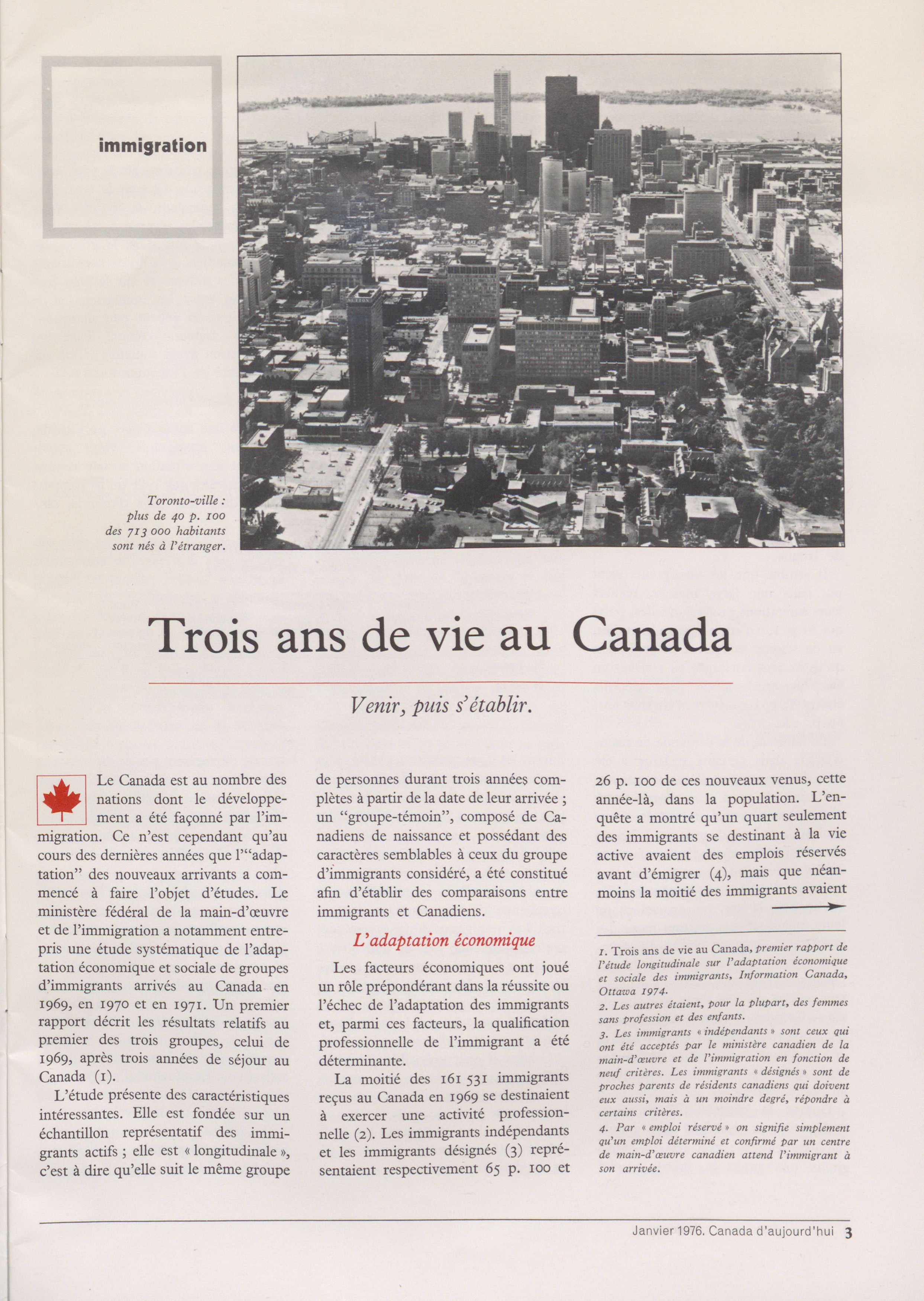 immigration

Toronto-ville : plus de 40 p. 100 des 713 000 habitants sont nés à l'étranger.

Trois ans de vie au Canada

Venir, puis s'établir.

Le Canada est au nombre des nations dont le développement a été façonné par l'immigration. Ce n'est cependant qu'au cours des dernières années que l'"adaptation" des nouveaux arrivants a commencé à faire l'objet d'études. Le ministère fédéral de la main-d'œuvre et de l'immigration a notamment entrepris une étude systématique de l'adaptation économique et sociale de groupes d'immigrants arrivés au Canada en 1969, en 1970 et en 1971. Un premier rapport décrit les résultats relatifs au premier des trois groupes, celui de 1969, après trois années de séjour au Canada (1).

L'étude présente des caractéristiques intéressantes. Elle est fondée sur un échantillon représentatif des immigrants actifs ; elle est « longitudinale », c'est à dire qu'elle suit le même groupe de personnes durant trois années complètes à partir de la date de leur arrivée ; un "groupe-témoin", composé de Canadiens de naissance et possédant des caractères semblables à ceux du groupe d'immigrants considéré, a été constitué afin d'établir des comparaisons entre immigrants et Canadiens.

L'adaptation économique

Les facteurs économiques ont joué un rôle prépondérant dans la réussite ou l'échec de l'adaptation des immigrants et, parmi ces facteurs, la qualification professionnelle de l'immigrant a été déterminante.

La moitié des 161 531 immigrants reçus au Canada en 1969 se destinaient à exercer une activité professionnelle (2). Les immigrants indépendants et les immigrants désignés (3) représentaient respectivement 65 p. 100 et 26 p. 100 de ces nouveaux venus, cette année-là, dans la population. L'enquête a montré qu'un quart seulement des immigrants se destinant à la vie active avaient des emplois réservés avant d'émigrer (4), mais que néanmoins la moitié des immigrants avaient

1. Trois ans de vie au Canada, premier rapport de l'étude longitudinale sur l'adaptation économique et sociale des immigrants, Information Canada, Ottawa 1974.
2. Les autres étaient, pour la plupart, des femmes sans profession et des enfants.
3. Les immigrants « indépendants » sont ceux qui ont été acceptés par le ministère canadien de la main-d'œuvre et de l'immigration en fonction de neuf critères. Les immigrants « désignés » sont de proches parents de résidents canadiens qui doivent eux aussi, mais à un moindre degré, répondre à certains critères.
4. Par « emploi réservé » on signifie simplement qu'un emploi déterminé et confirmé par un centre de main-d'œuvre canadien attend l'immigrant à son arrivée.

Janvier 1976. Canada d'aujourd'hui 3